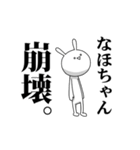 なほちゃん

崩壊。